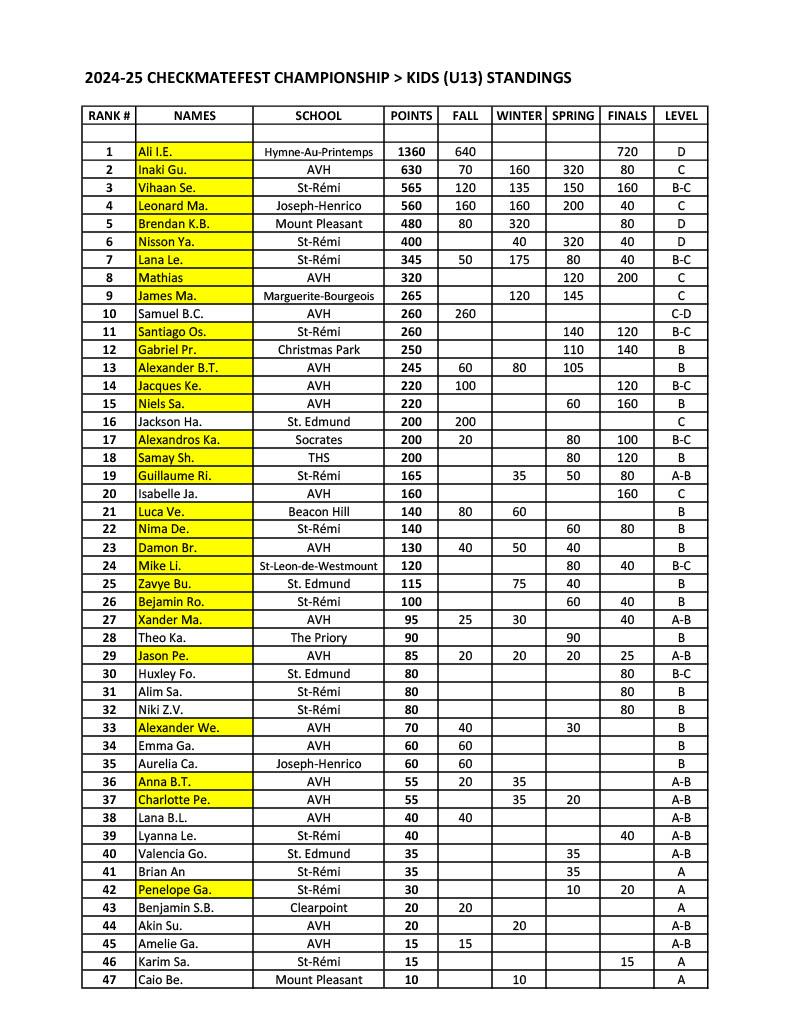 2024-25 CHECKMATEFEST CHAMPIONSHIP > KIDS (U13) STANDINGS

| RANK # | NAMES | SCHOOL | POINTS | FALL | WINTER | SPRING | FINALS | LEVEL |
|---|---|---|---|---|---|---|---|---|
| | | | | | | | | |
| 1 | Ali I.E. | Hymne-Au-Printemps | 1360 | 640 | | | 720 | D |
| 2 | Inaki Gu. | AVH | 630 | 70 | 160 | 320 | 80 | C |
| 3 | Vihaan Se. | St-Rémi | 565 | 120 | 135 | 150 | 160 | B-C |
| 4 | Leonard Ma. | Joseph-Henrico | 560 | 160 | 160 | 200 | 40 | C |
| 5 | Brendan K.B. | Mount Pleasant | 480 | 80 | 320 | | 80 | D |
| 6 | Nisson Ya. | St-Rémi | 400 | | 40 | 320 | 40 | D |
| 7 | Lana Le. | St-Rémi | 345 | 50 | 175 | 80 | 40 | B-C |
| 8 | Mathias | AVH | 320 | | | 120 | 200 | C |
| 9 | James Ma. | Marguerite-Bourgeois | 265 | | 120 | 145 | | C |
| 10 | Samuel B.C. | AVH | 260 | 260 | | | | C-D |
| 11 | Santiago Os. | St-Rémi | 260 | | | 140 | 120 | B-C |
| 12 | Gabriel Pr. | Christmas Park | 250 | | | 110 | 140 | B |
| 13 | Alexander B.T. | AVH | 245 | 60 | 80 | 105 | | B |
| 14 | Jacques Ke. | AVH | 220 | 100 | | | 120 | B-C |
| 15 | Niels Sa. | AVH | 220 | | | 60 | 160 | B |
| 16 | Jackson Ha. | St. Edmund | 200 | 200 | | | | C |
| 17 | Alexandros Ka. | Socrates | 200 | 20 | | 80 | 100 | B-C |
| 18 | Samay Sh. | THS | 200 | | | 80 | 120 | B |
| 19 | Guillaume Ri. | St-Rémi | 165 | | 35 | 50 | 80 | A-B |
| 20 | Isabelle Ja. | AVH | 160 | | | | 160 | C |
| 21 | Luca Ve. | Beacon Hill | 140 | 80 | 60 | | | B |
| 22 | Nima De. | St-Rémi | 140 | | | 60 | 80 | B |
| 23 | Damon Br. | AVH | 130 | 40 | 50 | 40 | | B |
| 24 | Mike Li. | St-Leon-de-Westmount | 120 | | | 80 | 40 | B-C |
| 25 | Zavye Bu. | St. Edmund | 115 | | 75 | 40 | | B |
| 26 | Bejamin Ro. | St-Rémi | 100 | | | 60 | 40 | B |
| 27 | Xander Ma. | AVH | 95 | 25 | 30 | | 40 | A-B |
| 28 | Theo Ka. | The Priory | 90 | | | 90 | | B |
| 29 | Jason Pe. | AVH | 85 | 20 | 20 | 20 | 25 | A-B |
| 30 | Huxley Fo. | St. Edmund | 80 | | | | 80 | B-C |
| 31 | Alim Sa. | St-Rémi | 80 | | | | 80 | B |
| 32 | Niki Z.V. | St-Rémi | 80 | | | | 80 | B |
| 33 | Alexander We. | AVH | 70 | 40 | | 30 | | B |
| 34 | Emma Ga. | AVH | 60 | 60 | | | | B |
| 35 | Aurelia Ca. | Joseph-Henrico | 60 | 60 | | | | B |
| 36 | Anna B.T. | AVH | 55 | 20 | 35 | | | A-B |
| 37 | Charlotte Pe. | AVH | 55 | | 35 | 20 | | A-B |
| 38 | Lana B.L. | AVH | 40 | 40 | | | | A-B |
| 39 | Lyanna Le. | St-Rémi | 40 | | | | 40 | A-B |
| 40 | Valencia Go. | St. Edmund | 35 | | | 35 | | A-B |
| 41 | Brian An | St-Rémi | 35 | | | 35 | | A |
| 42 | Penelope Ga. | St-Rémi | 30 | | | 10 | 20 | A |
| 43 | Benjamin S.B. | Clearpoint | 20 | 20 | | | | A |
| 44 | Akin Su. | AVH | 20 | | 20 | | | A-B |
| 45 | Amelie Ga. | AVH | 15 | 15 | | | | A-B |
| 46 | Karim Sa. | St-Rémi | 15 | | | | 15 | A |
| 47 | Caio Be. | Mount Pleasant | 10 | | 10 | | | A |